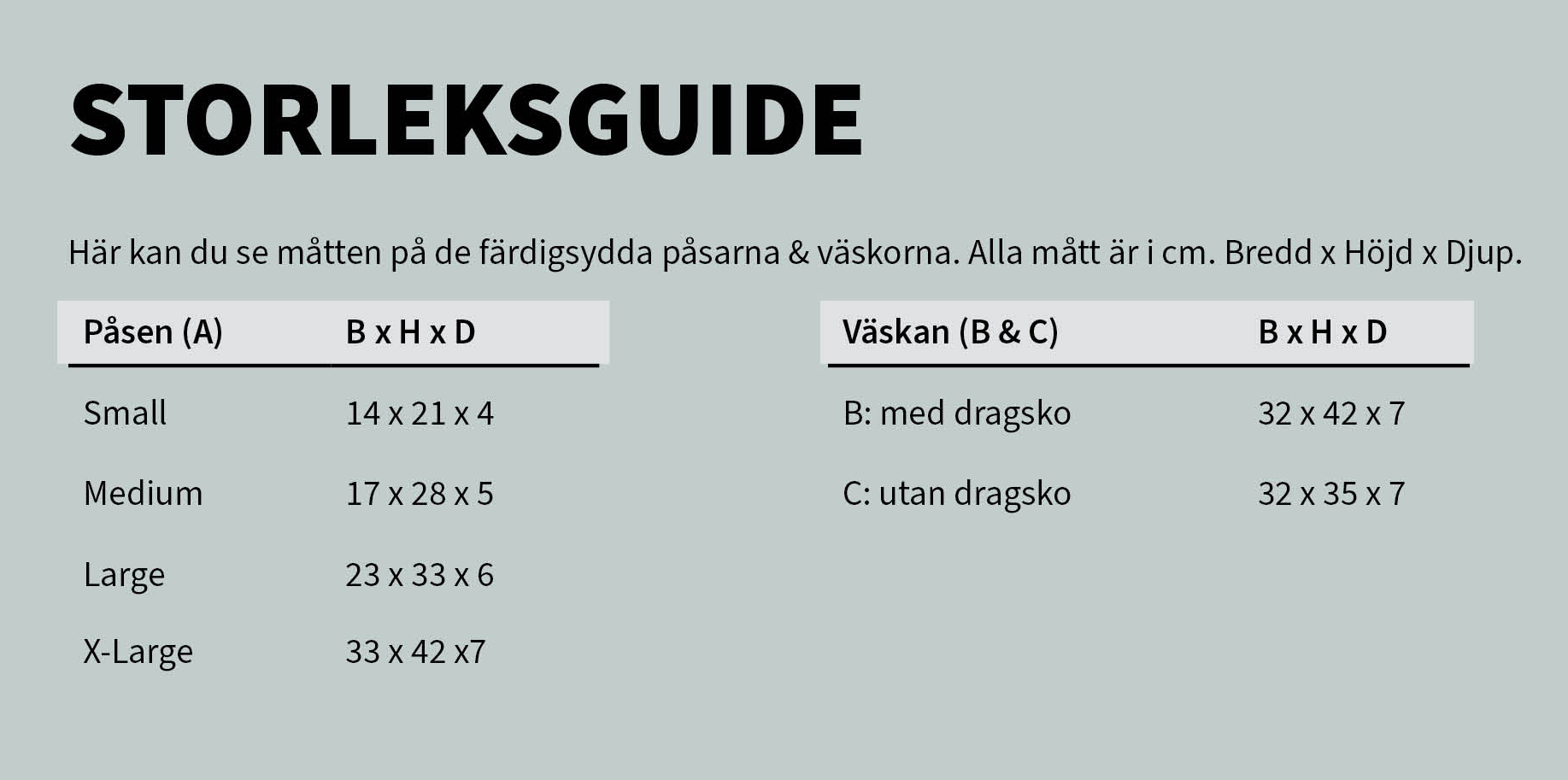 STORLEKSGUIDE

Här kan du se måtten på de färdigsydda påsarna & väskorna. Alla mått är i cm. Bredd x Höjd x Djup.

| Påsen (A) | B x H x D |
|---|---|
| Small | 14 x 21 x 4 |
| Medium | 17 x 28 x 5 |
| Large | 23 x 33 x 6 |
| X-Large | 33 x 42 x7 |

| Väskan (B & C) | B x H x D |
|---|---|
| B: med dragsko | 32 x 42 x 7 |
| C: utan dragsko | 32 x 35 x 7 |